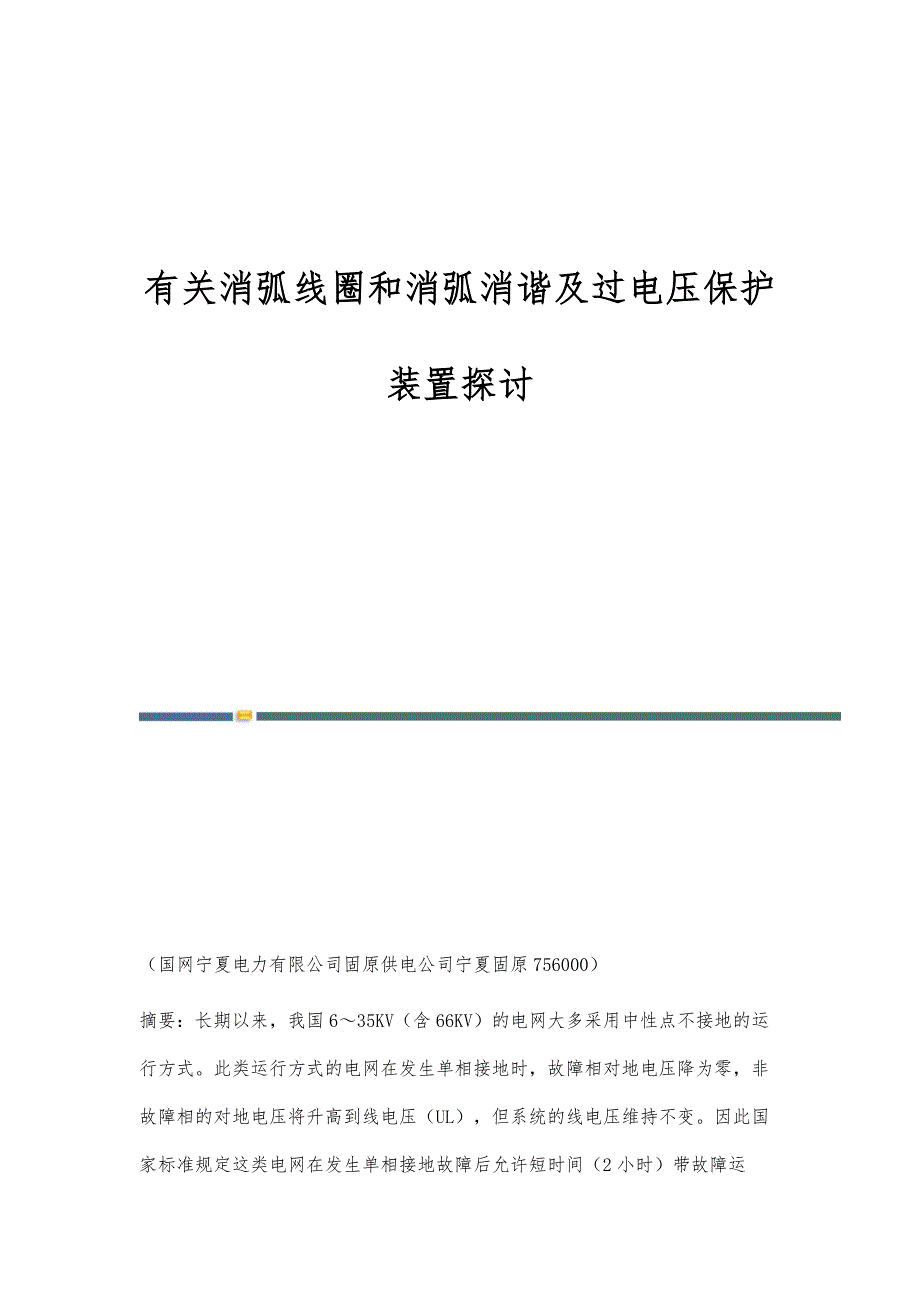 有关消弧线圈和消弧消谐及过电压保护装置探讨

（国网宁夏电力有限公司固原供电公司宁夏固原 756000）

摘要：长期以来，我国 6～35KV（含 66KV）的电网大多采用中性点不接地的运行方式。此类运行方式的电网在发生单相接地时，故障相对地电压降为零，非故障相的对地电压将升高到线电压（UL），但系统的线电压维持不变。因此国家标准规定这类电网在发生单相接地故障后允许短时间（2 小时）带故障运